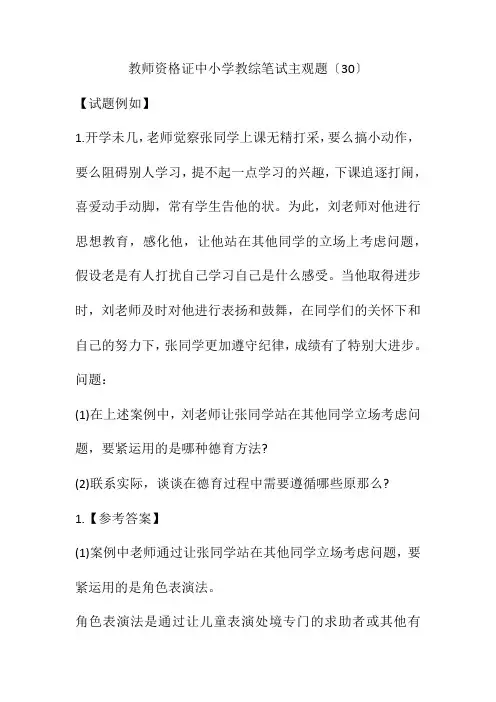 教师资格证中小学教综笔试主观题〔30〕

【试题例如】

1.开学未几，老师觉察张同学上课无精打采，要么搞小动作，要么阻碍别人学习，提不起一点学习的兴趣，下课追逐打闹，喜爱动手动脚，常有学生告他的状。为此，刘老师对他进行思想教育，感化他，让他站在其他同学的立场上考虑问题，假设老是有人打扰自己学习自己是什么感受。当他取得进步时，刘老师及时对他进行表扬和鼓舞，在同学们的关怀下和自己的努力下，张同学更加遵守纪律，成绩有了特别大进步。

问题：

(1)在上述案例中，刘老师让张同学站在其他同学立场考虑问题，要紧运用的是哪种德育方法?

(2)联系实际，谈谈在德育过程中需要遵循哪些原那么?

1.【参考答案】

(1)案例中老师通过让张同学站在其他同学立场考虑问题，要紧运用的是角色表演法。

角色表演法是通过让儿童表演处境专门的求助者或其他有